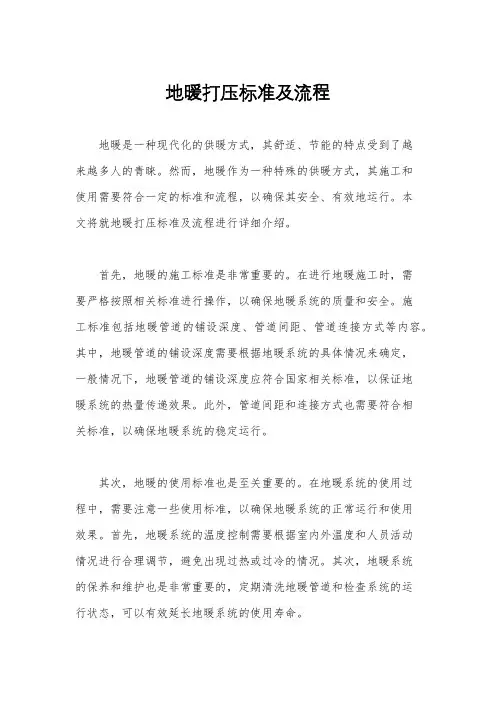 地暖打压标准及流程

地暖是一种现代化的供暖方式，其舒适、节能的特点受到了越来越多人的青睐。然而，地暖作为一种特殊的供暖方式，其施工和使用需要符合一定的标准和流程，以确保其安全、有效地运行。本文将就地暖打压标准及流程进行详细介绍。

首先，地暖的施工标准是非常重要的。在进行地暖施工时，需要严格按照相关标准进行操作，以确保地暖系统的质量和安全。施工标准包括地暖管道的铺设深度、管道间距、管道连接方式等内容。其中，地暖管道的铺设深度需要根据地暖系统的具体情况来确定，一般情况下，地暖管道的铺设深度应符合国家相关标准，以保证地暖系统的热量传递效果。此外，管道间距和连接方式也需要符合相关标准，以确保地暖系统的稳定运行。

其次，地暖的使用标准也是至关重要的。在地暖系统的使用过程中，需要注意一些使用标准，以确保地暖系统的正常运行和使用效果。首先，地暖系统的温度控制需要根据室内外温度和人员活动情况进行合理调节，避免出现过热或过冷的情况。其次，地暖系统的保养和维护也是非常重要的，定期清洗地暖管道和检查系统的运行状态，可以有效延长地暖系统的使用寿命。